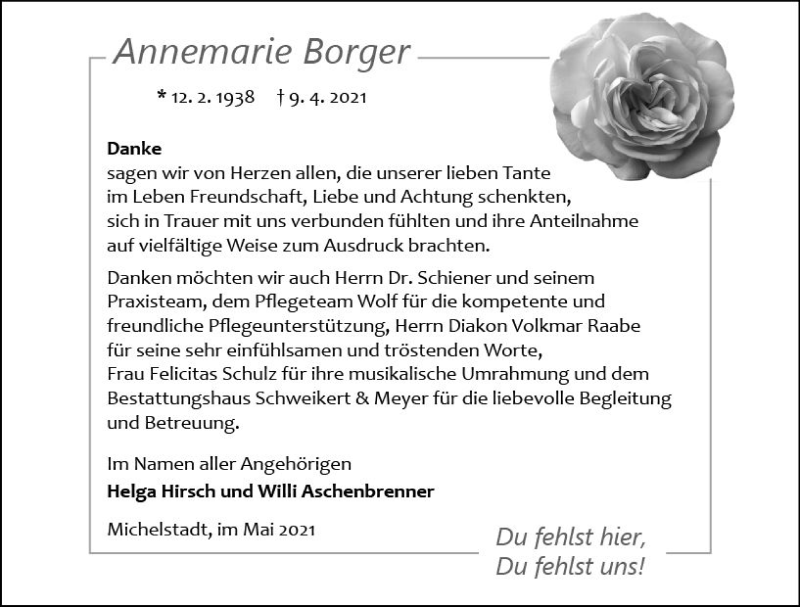 Annemarie Borger

* 12. 2. 1938 † 9. 4. 2021

Danke
sagen wir von Herzen allen, die unserer lieben Tante im Leben Freundschaft, Liebe und Achtung schenkten, sich in Trauer mit uns verbunden fühlten und ihre Anteilnahme auf vielfältige Weise zum Ausdruck brachten.

Danken möchten wir auch Herrn Dr. Schiener und seinem Praxisteam, dem Pflegeteam Wolf für die kompetente und freundliche Pflegeunterstützung, Herrn Diakon Volkmar Raabe für seine sehr einfühlsamen und tröstenden Worte, Frau Felicitas Schulz für ihre musikalische Umrahmung und dem Bestattungshaus Schweikert & Meyer für die liebevolle Begleitung und Betreuung.

Im Namen aller Angehörigen
Helga Hirsch und Willi Aschenbrenner

Michelstadt, im Mai 2021

Du fehlst hier,
Du fehlst uns!